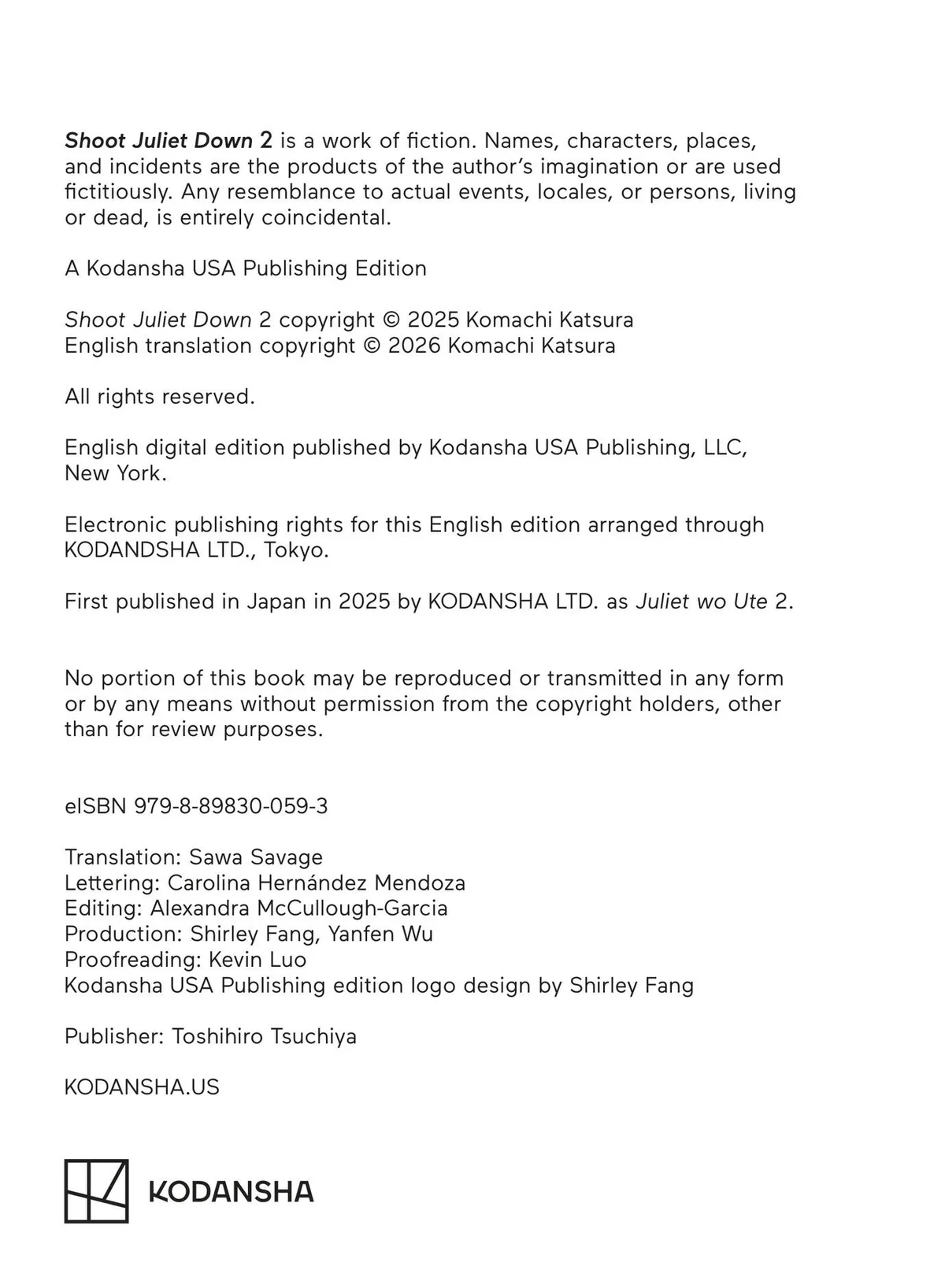 Shoot Juliet Down 2 is a work of fiction. Names, characters, places, and incidents are the products of the author's imagination or are used fictitiously. Any resemblance to actual events, locales, or persons, living or dead, is entirely coincidental.

A Kodansha USA Publishing Edition

Shoot Juliet Down 2 copyright © 2025 Komachi Katsura
English translation copyright © 2026 Komachi Katsura

All rights reserved.

English digital edition published by Kodansha USA Publishing, LLC, New York.

Electronic publishing rights for this English edition arranged through KODANDSHA LTD., Tokyo.

First published in Japan in 2025 by KODANSHA LTD. as Juliet wo Ute 2.

No portion of this book may be reproduced or transmitted in any form or by any means without permission from the copyright holders, other than for review purposes.

eISBN 979-8-89830-059-3

Translation: Sawa Savage
Lettering: Carolina Hernández Mendoza
Editing: Alexandra McCullough-Garcia
Production: Shirley Fang, Yanfen Wu
Proofreading: Kevin Luo
Kodansha USA Publishing edition logo design by Shirley Fang

Publisher: Toshihiro Tsuchiya

KODANSHA.US

KODANSHA